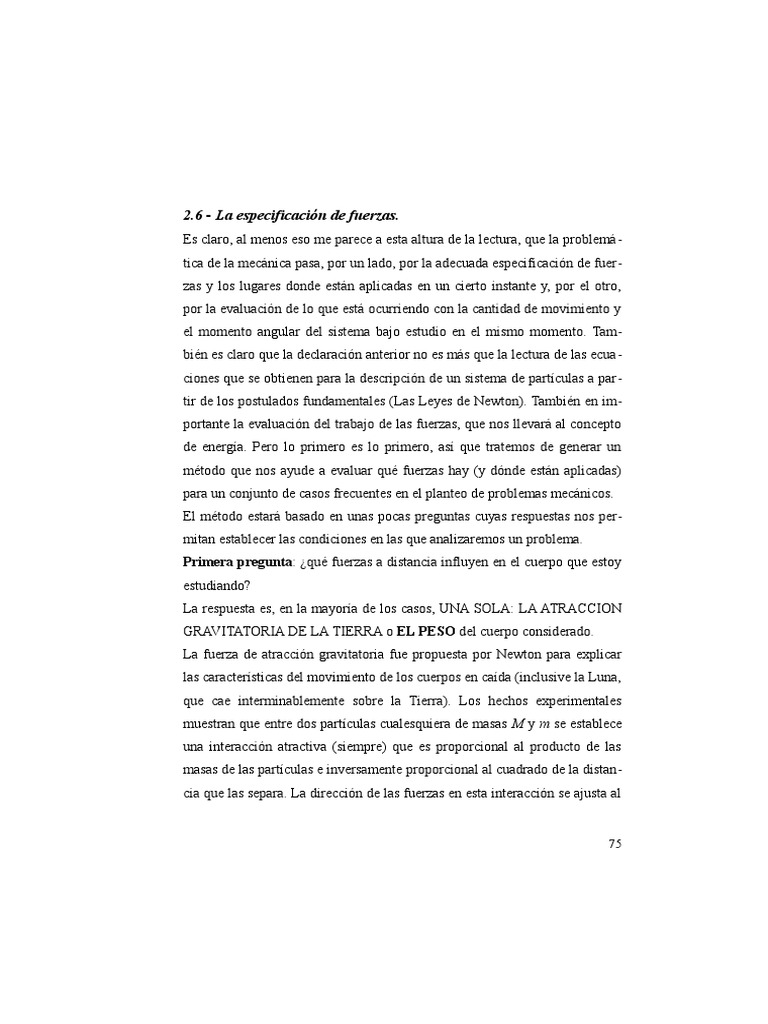 2.6 - La especificación de fuerzas.

Es claro, al menos eso me parece a esta altura de la lectura, que la problemática de la mecánica pasa, por un lado, por la adecuada especificación de fuerzas y los lugares donde están aplicadas en un cierto instante y, por el otro, por la evaluación de lo que está ocurriendo con la cantidad de movimiento y el momento angular del sistema bajo estudio en el mismo momento. También es claro que la declaración anterior no es más que la lectura de las ecuaciones que se obtienen para la descripción de un sistema de partículas a partir de los postulados fundamentales (Las Leyes de Newton). También en importante la evaluación del trabajo de las fuerzas, que nos llevará al concepto de energía. Pero lo primero es lo primero, así que tratemos de generar un método que nos ayude a evaluar qué fuerzas hay (y dónde están aplicadas) para un conjunto de casos frecuentes en el planteo de problemas mecánicos.

El método estará basado en unas pocas preguntas cuyas respuestas nos permitan establecer las condiciones en las que analizaremos un problema.

Primera pregunta: ¿qué fuerzas a distancia influyen en el cuerpo que estoy estudiando?

La respuesta es, en la mayoría de los casos, UNA SOLA: LA ATRACCION GRAVITATORIA DE LA TIERRA o EL PESO del cuerpo considerado.

La fuerza de atracción gravitatoria fue propuesta por Newton para explicar las características del movimiento de los cuerpos en caída (inclusive la Luna, que cae interminablemente sobre la Tierra). Los hechos experimentales muestran que entre dos partículas cualesquiera de masas $M$ y $m$ se establece una interacción atractiva (siempre) que es proporcional al producto de las masas de las partículas e inversamente proporcional al cuadrado de la distancia que las separa. La dirección de las fuerzas en esta interacción se ajusta al

75